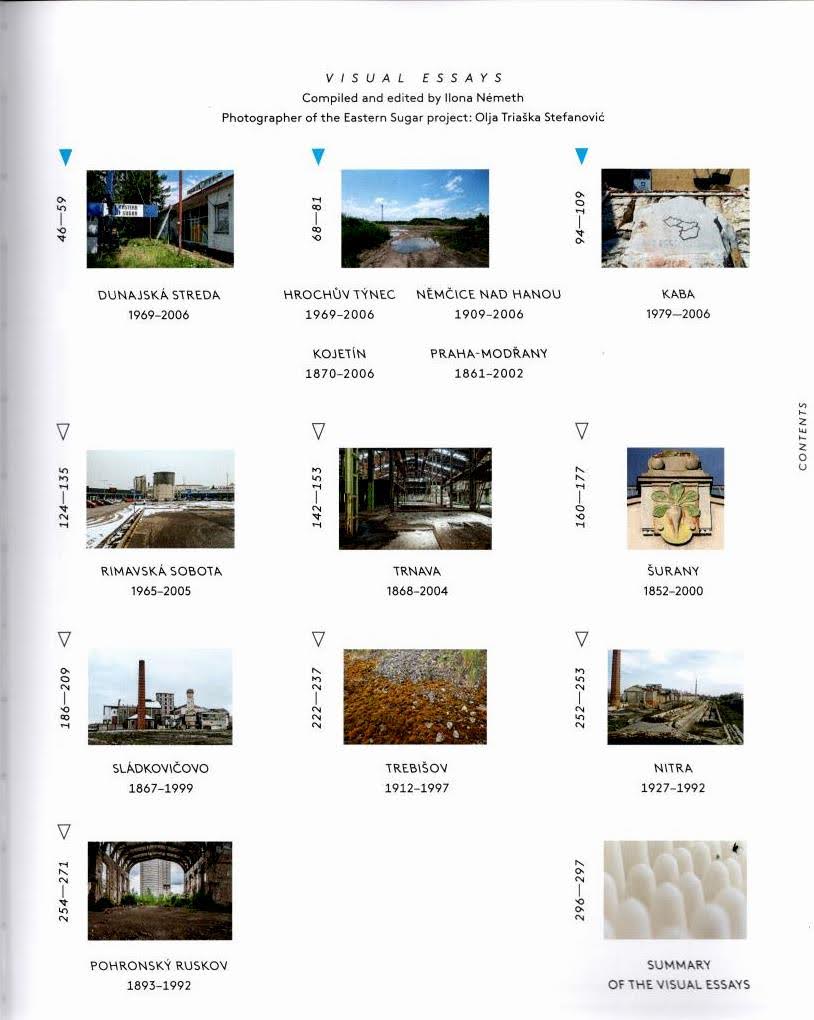 VISUAL ESSAYS
Compiled and edited by Ilona Németh
Photographer of the Eastern Sugar project: Olja Triaška Stefanović

46—59

DUNAJSKÁ STREDA
1969–2006

68—81

HROCHŮV TÝNEC
1969–2006

NĚMČICE NAD HANOU
1909–2006

KOJETÍN
1870–2006

PRAHA-MODŘANY
1861–2002

94—109

KABA
1979—2006

CONTENTS

124—135

RIMAVSKÁ SOBOTA
1965–2005

142—153

TRNAVA
1868–2004

160—177

ŠURANY
1852–2000

186—209

SLÁDKOVIČOVO
1867–1999

222—237

TREBIŠOV
1912–1997

252—253

NITRA
1927–1992

254—271

POHRONSKÝ RUSKOV
1893–1992

296—297

SUMMARY
OF THE VISUAL ESSAYS